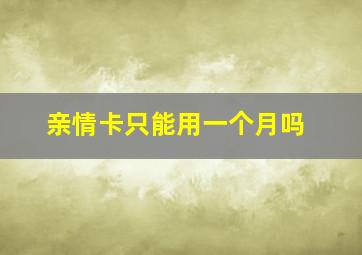 亲情卡只能用一个月吗